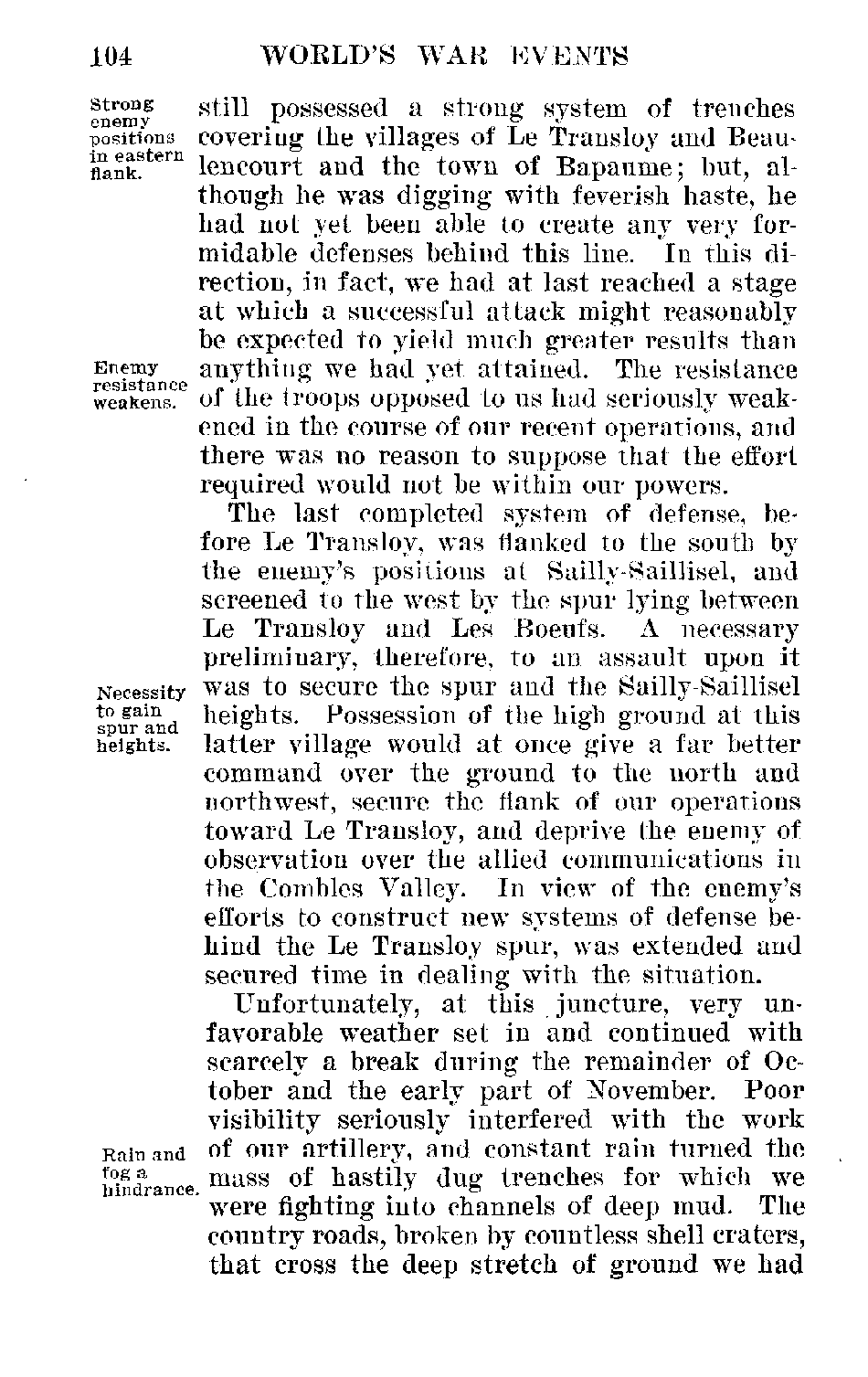 104 WORLD'S WAR EVENTS

Strong enemy positions in eastern flank.

still possessed a strong system of trenches covering the villages of Le Transloy and Beaulencourt and the town of Bapaume; but, although he was digging with feverish haste, he had not yet been able to create any very formidable defenses behind this line. In this direction, in fact, we had at last reached a stage at which a successful attack might reasonably be expected to yield much greater results than anything we had yet attained. The resistance of the troops opposed to us had seriously weakened in the course of our recent operations, and there was no reason to suppose that the effort required would not be within our powers.

Enemy resistance weakens.

The last completed system of defense, before Le Transloy, was flanked to the south by the enemy's positions at Sailly-Saillisel, and screened to the west by the spur lying between Le Transloy and Les Boeufs. A necessary preliminary, therefore, to an assault upon it was to secure the spur and the Sailly-Saillisel heights. Possession of the high ground at this latter village would at once give a far better command over the ground to the north and northwest, secure the flank of our operations toward Le Transloy, and deprive the enemy of observation over the allied communications in the Combles Valley. In view of the enemy's efforts to construct new systems of defense behind the Le Transloy spur, was extended and secured time in dealing with the situation.

Necessity to gain spur and heights.

Unfortunately, at this juncture, very unfavorable weather set in and continued with scarcely a break during the remainder of October and the early part of November. Poor visibility seriously interfered with the work of our artillery, and constant rain turned the mass of hastily dug trenches for which we were fighting into channels of deep mud. The country roads, broken by countless shell craters, that cross the deep stretch of ground we had

Rain and fog a hindrance.